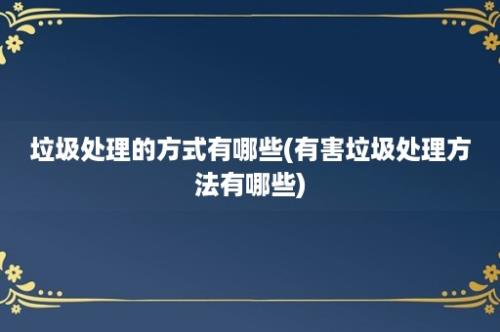 垃圾处理的方式有哪些(有害垃圾处理方法有哪些)